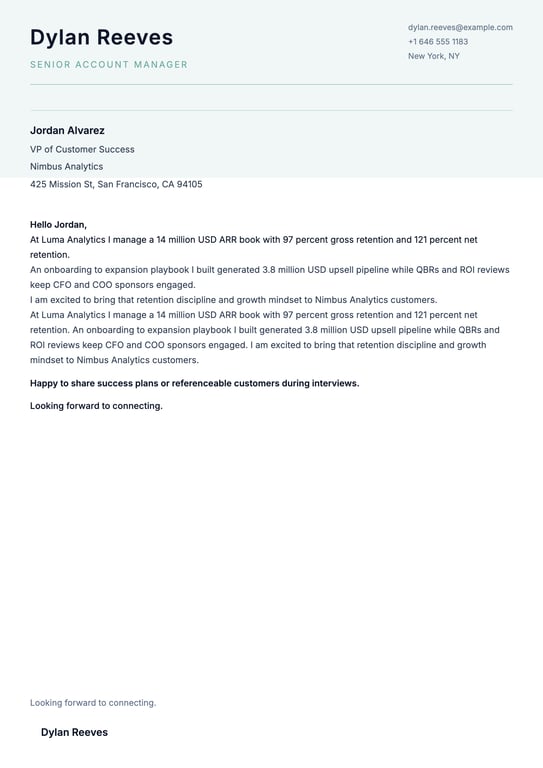 Dylan Reeves

SENIOR ACCOUNT MANAGER

dylan.reeves@example.com
+1 646 555 1183
New York, NY

Jordan Alvarez
VP of Customer Success
Nimbus Analytics
425 Mission St, San Francisco, CA 94105

Hello Jordan,
At Luma Analytics I manage a 14 million USD ARR book with 97 percent gross retention and 121 percent net retention.
An onboarding to expansion playbook I built generated 3.8 million USD upsell pipeline while QBRs and ROI reviews keep CFO and COO sponsors engaged.
I am excited to bring that retention discipline and growth mindset to Nimbus Analytics customers.
At Luma Analytics I manage a 14 million USD ARR book with 97 percent gross retention and 121 percent net retention. An onboarding to expansion playbook I built generated 3.8 million USD upsell pipeline while QBRs and ROI reviews keep CFO and COO sponsors engaged. I am excited to bring that retention discipline and growth mindset to Nimbus Analytics customers.

Happy to share success plans or referenceable customers during interviews.

Looking forward to connecting.

Looking forward to connecting.

Dylan Reeves